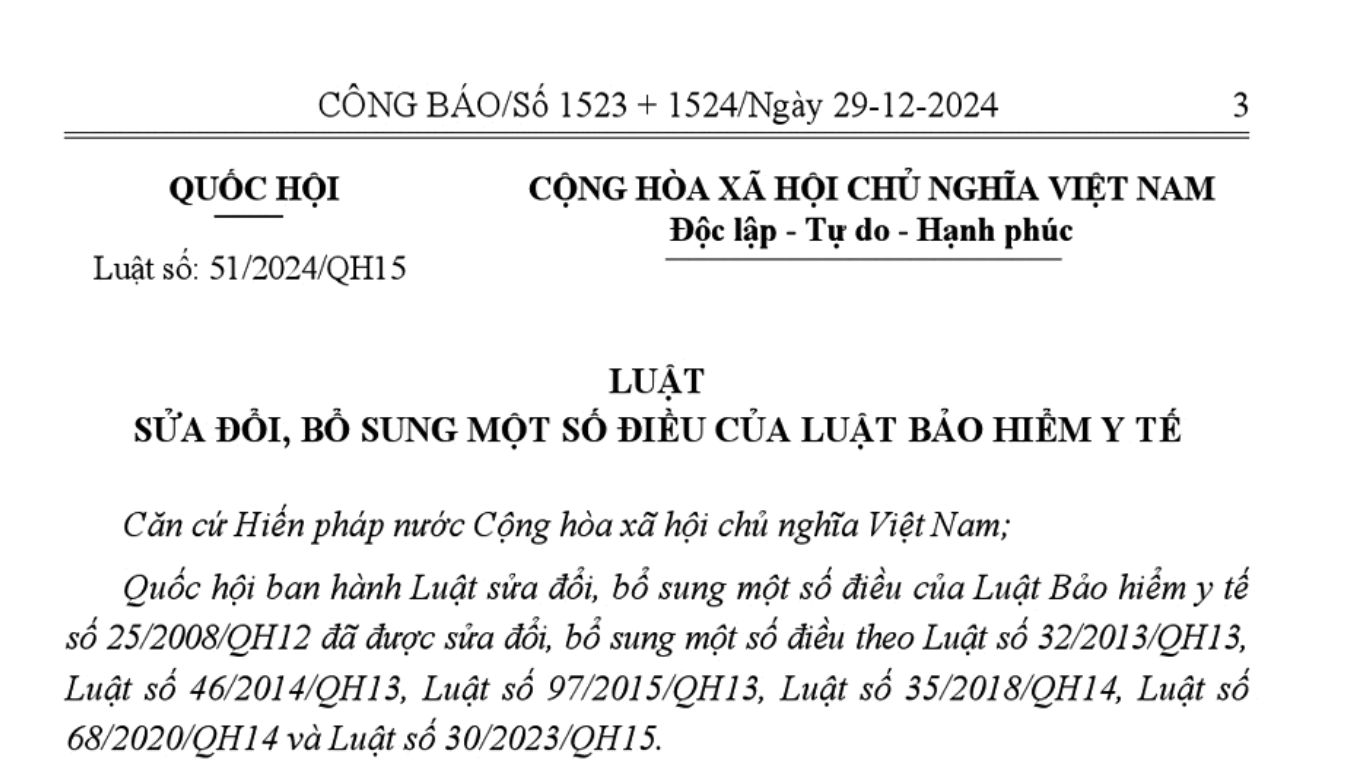 CÔNG BÁO/Số 1523 + 1524/Ngày 29-12-2024 3

QUỐC HỘI

Luật số: 51/2024/QH15

CỘNG HÒA XÃ HỘI CHỦ NGHĨA VIỆT NAM
Độc lập - Tự do - Hạnh phúc

LUẬT
SỬA ĐỔI, BỔ SUNG MỘT SỐ ĐIỀU CỦA LUẬT BẢO HIỂM Y TẾ

Căn cứ Hiến pháp nước Cộng hòa xã hội chủ nghĩa Việt Nam;

Quốc hội ban hành Luật sửa đổi, bổ sung một số điều của Luật Bảo hiểm y tế số 25/2008/QH12 đã được sửa đổi, bổ sung một số điều theo Luật số 32/2013/QH13, Luật số 46/2014/QH13, Luật số 97/2015/QH13, Luật số 35/2018/QH14, Luật số 68/2020/QH14 và Luật số 30/2023/QH15.